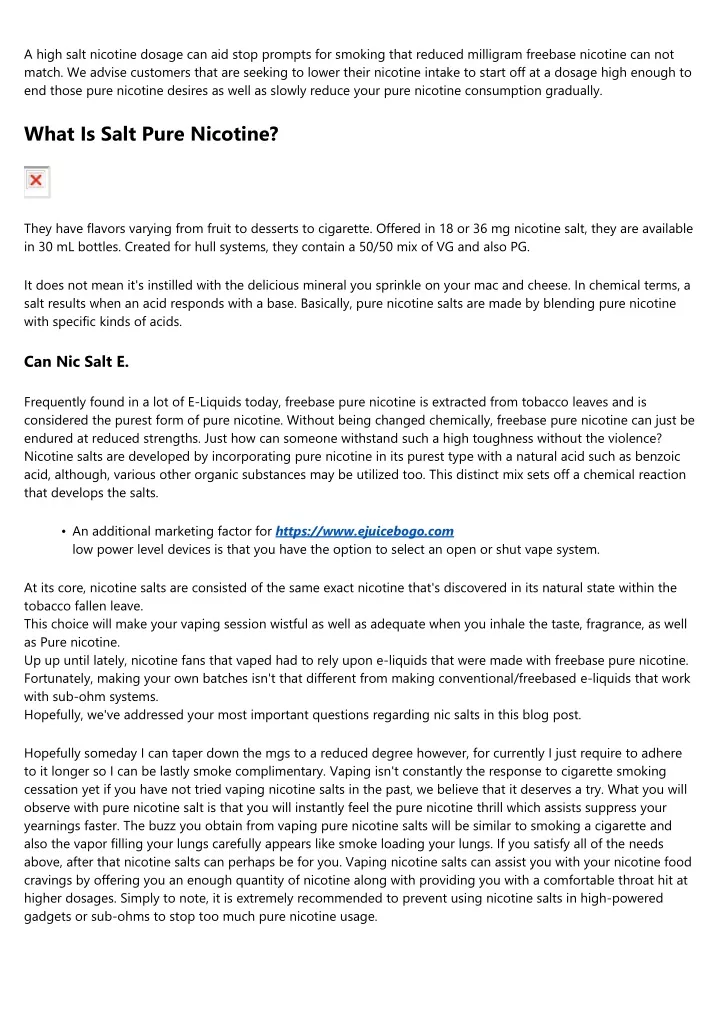 A high salt nicotine dosage can aid stop prompts for smoking that reduced milligram freebase nicotine can not match. We advise customers that are seeking to lower their nicotine intake to start off at a dosage high enough to end those pure nicotine desires as well as slowly reduce your pure nicotine consumption gradually.

What Is Salt Pure Nicotine?

They have flavors varying from fruit to desserts to cigarette. Offered in 18 or 36 mg nicotine salt, they are available in 30 mL bottles. Created for hull systems, they contain a 50/50 mix of VG and also PG.

It does not mean it's instilled with the delicious mineral you sprinkle on your mac and cheese. In chemical terms, a salt results when an acid responds with a base. Basically, pure nicotine salts are made by blending pure nicotine with specific kinds of acids.

Can Nic Salt E.

Frequently found in a lot of E-Liquids today, freebase pure nicotine is extracted from tobacco leaves and is considered the purest form of pure nicotine. Without being changed chemically, freebase pure nicotine can just be endured at reduced strengths. Just how can someone withstand such a high toughness without the violence? Nicotine salts are developed by incorporating pure nicotine in its purest type with a natural acid such as benzoic acid, although, various other organic substances may be utilized too. This distinct mix sets off a chemical reaction that develops the salts.

• An additional marketing factor for https://www.ejuicebogo.com low power level devices is that you have the option to select an open or shut vape system.

At its core, nicotine salts are consisted of the same exact nicotine that's discovered in its natural state within the tobacco fallen leave.
This choice will make your vaping session wistful as well as adequate when you inhale the taste, fragrance, as well as Pure nicotine.
Up up until lately, nicotine fans that vaped had to rely upon e-liquids that were made with freebase pure nicotine. Fortunately, making your own batches isn't that different from making conventional/freebased e-liquids that work with sub-ohm systems.
Hopefully, we've addressed your most important questions regarding nic salts in this blog post.

Hopefully someday I can taper down the mgs to a reduced degree however, for currently I just require to adhere to it longer so I can be lastly smoke complimentary. Vaping isn't constantly the response to cigarette smoking cessation yet if you have not tried vaping nicotine salts in the past, we believe that it deserves a try. What you will observe with pure nicotine salt is that you will instantly feel the pure nicotine thrill which assists suppress your yearnings faster. The buzz you obtain from vaping pure nicotine salts will be similar to smoking a cigarette and also the vapor filling your lungs carefully appears like smoke loading your lungs. If you satisfy all of the needs above, after that nicotine salts can perhaps be for you. Vaping nicotine salts can assist you with your nicotine food cravings by offering you an enough quantity of nicotine along with providing you with a comfortable throat hit at higher dosages. Simply to note, it is extremely recommended to prevent using nicotine salts in high-powered gadgets or sub-ohms to stop too much pure nicotine usage.